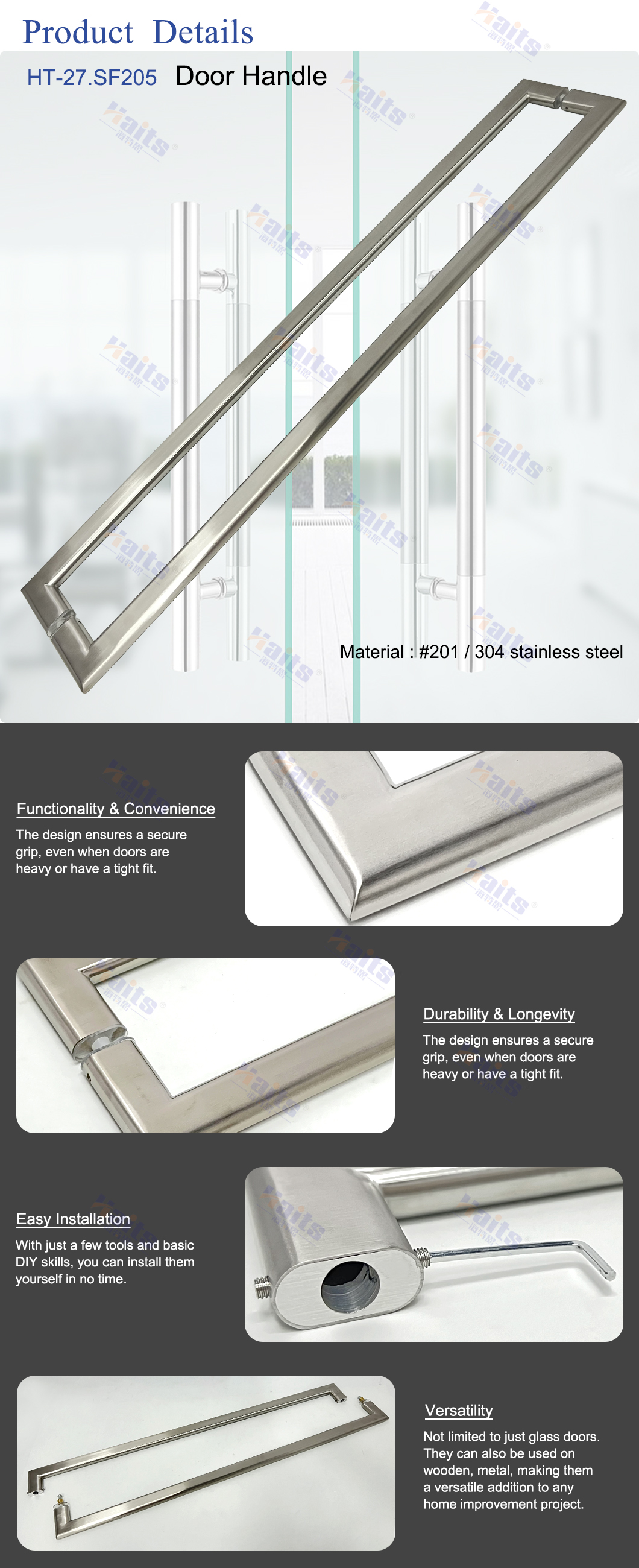 Product Details

HT-27.SF205 Door Handle

Material : #201 / 304 stainless steel

Functionality & Convenience

The design ensures a secure grip, even when doors are heavy or have a tight fit.

Durability & Longevity

The design ensures a secure grip, even when doors are heavy or have a tight fit.

Easy Installation

With just a few tools and basic DIY skills, you can install them yourself in no time.

Versatility

Not limited to just glass doors. They can also be used on wooden, metal, making them a versatile addition to any home improvement project.

Haits